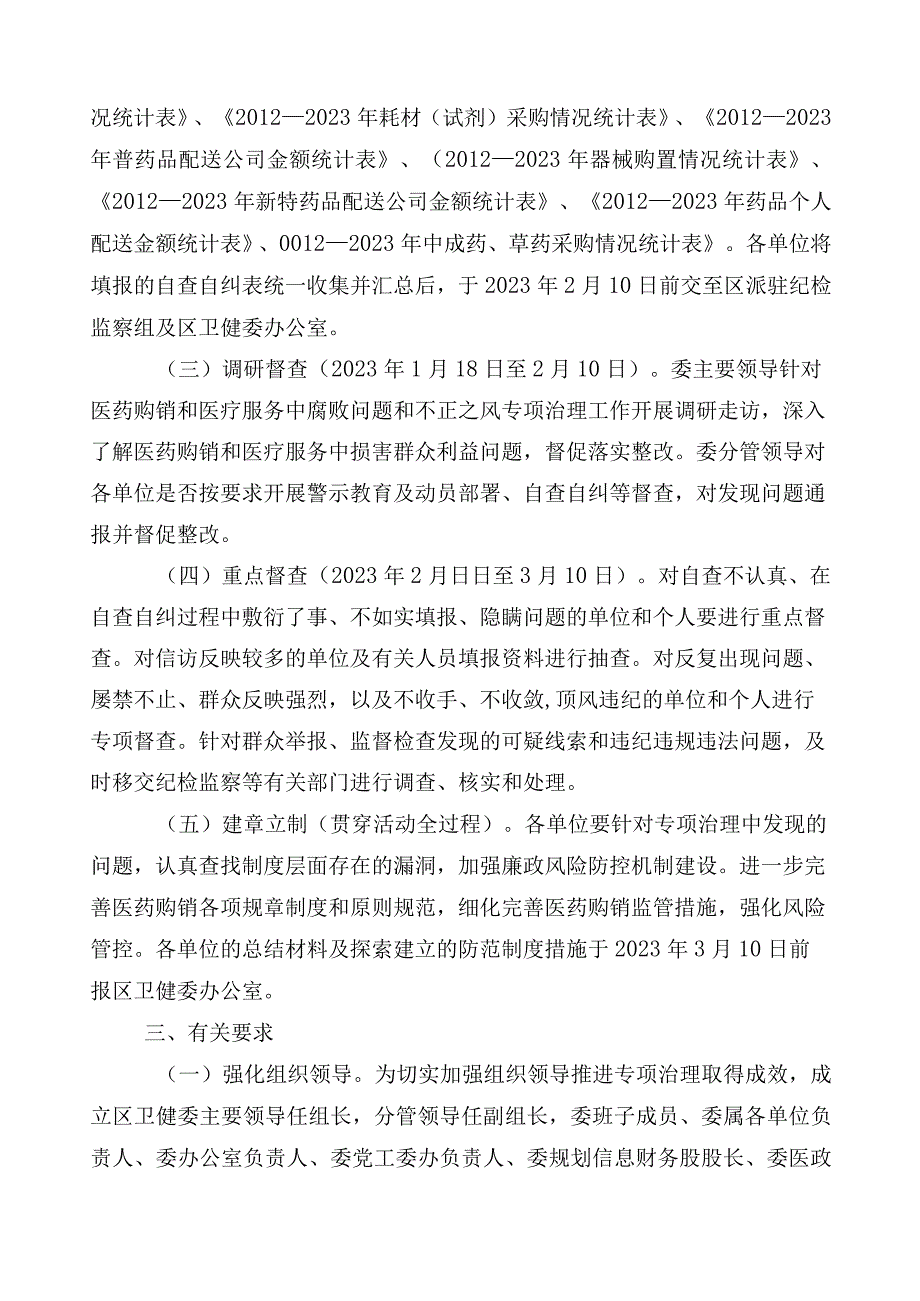 况统计表》、《2012—2023年耗材（试剂）采购情况统计表》、《2012—2023年普药品配送公司金额统计表》、（2012—2023年器械购置情况统计表》、《2012—2023年新特药品配送公司金额统计表》、《2012—2023年药品个人配送金额统计表》、0012—2023年中成药、草药采购情况统计表》。各单位将填报的自查自纠表统一收集并汇总后，于2023年2月10日前交至区派驻纪检监察组及区卫健委办公室。

（三）调研督查（2023年1月18日至2月10日）。委主要领导针对医药购销和医疗服务中腐败问题和不正之风专项治理工作开展调研走访，深入了解医药购销和医疗服务中损害群众利益问题，督促落实整改。委分管领导对各单位是否按要求开展警示教育及动员部署、自查自纠等督查，对发现问题通报并督促整改。

（四）重点督查（2023年2月日日至3月10日）。对自查不认真、在自查自纠过程中敷衍了事、不如实填报、隐瞒问题的单位和个人要进行重点督查。对信访反映较多的单位及有关人员填报资料进行抽查。对反复出现问题、屡禁不止、群众反映强烈，以及不收手、不收敛，顶风违纪的单位和个人进行专项督查。针对群众举报、监督检查发现的可疑线索和违纪违规违法问题，及时移交纪检监察等有关部门进行调查、核实和处理。

（五）建章立制（贯穿活动全过程）。各单位要针对专项治理中发现的问题，认真查找制度层面存在的漏洞，加强廉政风险防控机制建设。进一步完善医药购销各项规章制度和原则规范，细化完善医药购销监管措施，强化风险管控。各单位的总结材料及探索建立的防范制度措施于2023年3月10日前报区卫健委办公室。

三、有关要求

（一）强化组织领导。为切实加强组织领导推进专项治理取得成效，成立区卫健委主要领导任组长，分管领导任副组长，委班子成员、委属各单位负责人、委办公室负责人、委党工委办负责人、委规划信息财务股股长、委医政